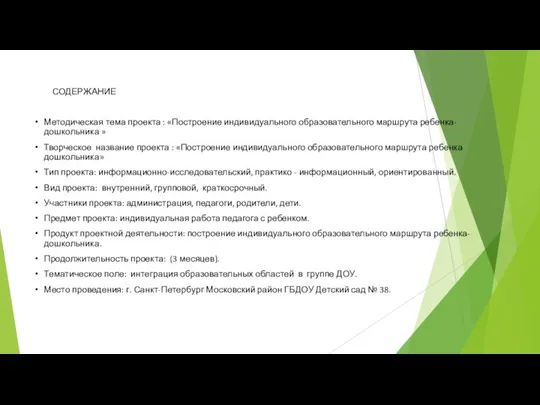 СОДЕРЖАНИЕ

• Методическая тема проекта : «Построение индивидуального образовательного маршрута ребенка-дошкольника »

• Творческое название проекта : «Построение индивидуального образовательного маршрута ребенка дошкольника»

• Тип проекта: информационно-исследовательский, практико - информационный, ориентированный.

• Вид проекта: внутренний, групповой, краткосрочный.

• Участники проекта: администрация, педагоги, родители, дети.

• Предмет проекта: индивидуальная работа педагога с ребенком.

• Продукт проектной деятельности: построение индивидуального образовательного маршрута ребенка-дошкольника.

• Продолжительность проекта: (3 месяцев).

• Тематическое поле: интеграция образовательных областей в группе ДОУ.

• Место проведения: г. Санкт-Петербург Московский район ГБДОУ Детский сад № 38.